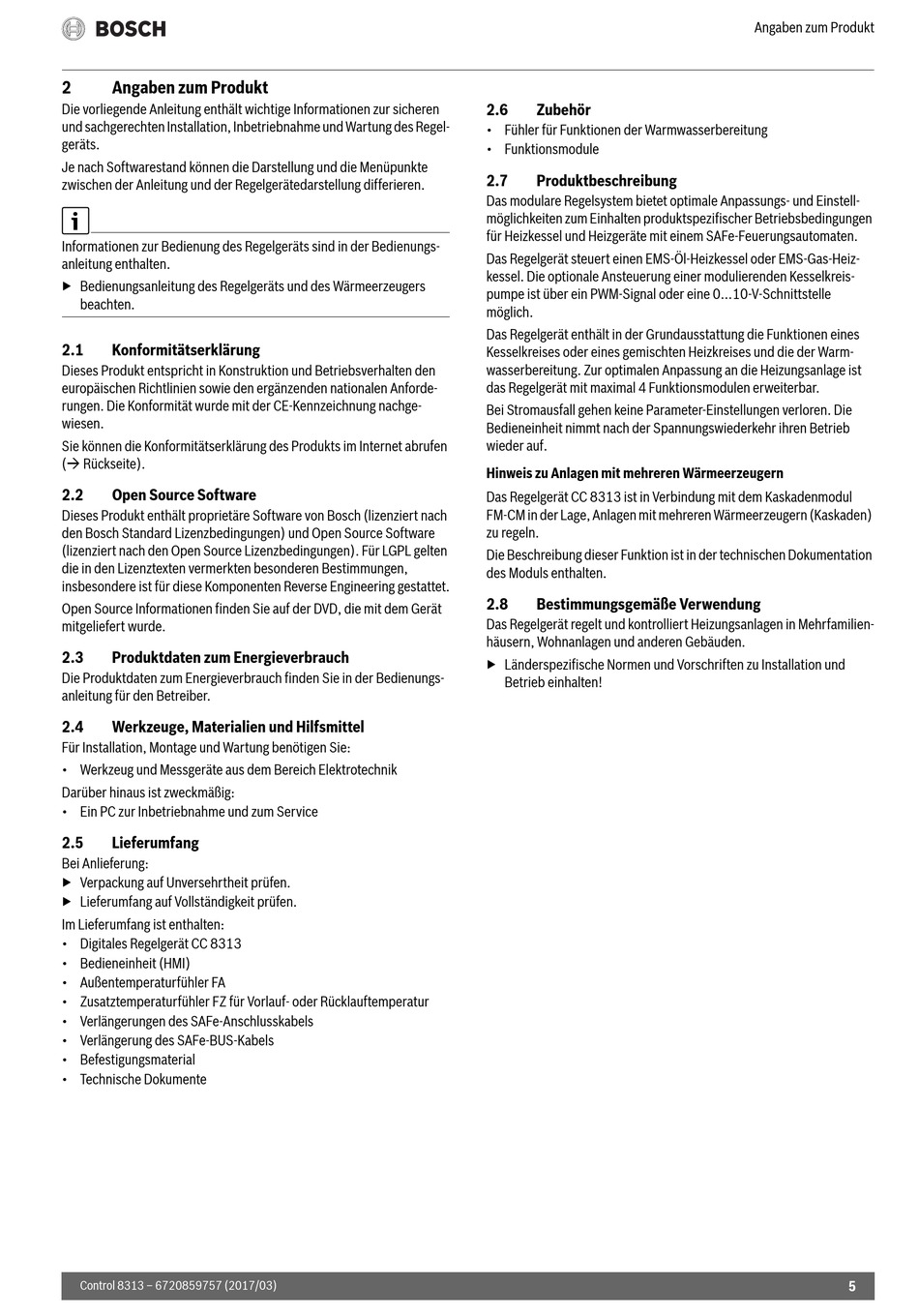 BOSCH

Angaben zum Produkt

2 Angaben zum Produkt

Die vorliegende Anleitung enthält wichtige Informationen zur sicheren und sachgerechten Installation, Inbetriebnahme und Wartung des Regelgeräts.

Je nach Softwarestand können die Darstellung und die Menüpunkte zwischen der Anleitung und der Regelgerätedarstellung differieren.

i

Informationen zur Bedienung des Regelgeräts sind in der Bedienungsanleitung enthalten.

▶ Bedienungsanleitung des Regelgeräts und des Wärmeerzeugers beachten.

2.1 Konformitätserklärung

Dieses Produkt entspricht in Konstruktion und Betriebsverhalten den europäischen Richtlinien sowie den ergänzenden nationalen Anforderungen. Die Konformität wurde mit der CE-Kennzeichnung nachgewiesen.

Sie können die Konformitätserklärung des Produkts im Internet abrufen (→ Rückseite).

2.2 Open Source Software

Dieses Produkt enthält proprietäre Software von Bosch (lizenziert nach den Bosch Standard Lizenzbedingungen) und Open Source Software (lizenziert nach den Open Source Lizenzbedingungen). Für LGPL gelten die in den Lizenztexten vermerkten besonderen Bestimmungen, insbesondere ist für diese Komponenten Reverse Engineering gestattet.

Open Source Informationen finden Sie auf der DVD, die mit dem Gerät mitgeliefert wurde.

2.3 Produktdaten zum Energieverbrauch

Die Produktdaten zum Energieverbrauch finden Sie in der Bedienungsanleitung für den Betreiber.

2.4 Werkzeuge, Materialien und Hilfsmittel

Für Installation, Montage und Wartung benötigen Sie:

• Werkzeug und Messgeräte aus dem Bereich Elektrotechnik

Darüber hinaus ist zweckmäßig:

• Ein PC zur Inbetriebnahme und zum Service

2.5 Lieferumfang

Bei Anlieferung:

▶ Verpackung auf Unversehrtheit prüfen.
▶ Lieferumfang auf Vollständigkeit prüfen.

Im Lieferumfang ist enthalten:

• Digitales Regelgerät CC 8313
• Bedieneinheit (HMI)
• Außentemperaturfühler FA
• Zusatztemperaturfühler FZ für Vorlauf- oder Rücklauftemperatur
• Verlängerungen des SAFe-Anschlusskabels
• Verlängerung des SAFe-BUS-Kabels
• Befestigungsmaterial
• Technische Dokumente

2.6 Zubehör

• Fühler für Funktionen der Warmwasserbereitung
• Funktionsmodule

2.7 Produktbeschreibung

Das modulare Regelsystem bietet optimale Anpassungs- und Einstellmöglichkeiten zum Einhalten produktspezifischer Betriebsbedingungen für Heizkessel und Heizgeräte mit einem SAFe-Feuerungsautomaten.

Das Regelgerät steuert einen EMS-Öl-Heizkessel oder EMS-Gas-Heizkessel. Die optionale Ansteuerung einer modulierenden Kesselkreispumpe ist über ein PWM-Signal oder eine 0...10-V-Schnittstelle möglich.

Das Regelgerät enthält in der Grundausstattung die Funktionen eines Kesselkreises oder eines gemischten Heizkreises und die der Warmwasserbereitung. Zur optimalen Anpassung an die Heizungsanlage ist das Regelgerät mit maximal 4 Funktionsmodulen erweiterbar.

Bei Stromausfall gehen keine Parameter-Einstellungen verloren. Die Bedieneinheit nimmt nach der Spannungswiederkehr ihren Betrieb wieder auf.

Hinweis zu Anlagen mit mehreren Wärmeerzeugern

Das Regelgerät CC 8313 ist in Verbindung mit dem Kaskadenmodul FM-CM in der Lage, Anlagen mit mehreren Wärmeerzeugern (Kaskaden) zu regeln.

Die Beschreibung dieser Funktion ist in der technischen Dokumentation des Moduls enthalten.

2.8 Bestimmungsgemäße Verwendung

Das Regelgerät regelt und kontrolliert Heizungsanlagen in Mehrfamilienhäusern, Wohnanlagen und anderen Gebäuden.

▶ Länderspezifische Normen und Vorschriften zu Installation und Betrieb einhalten!

Control 8313 – 6720859757 (2017/03)

5